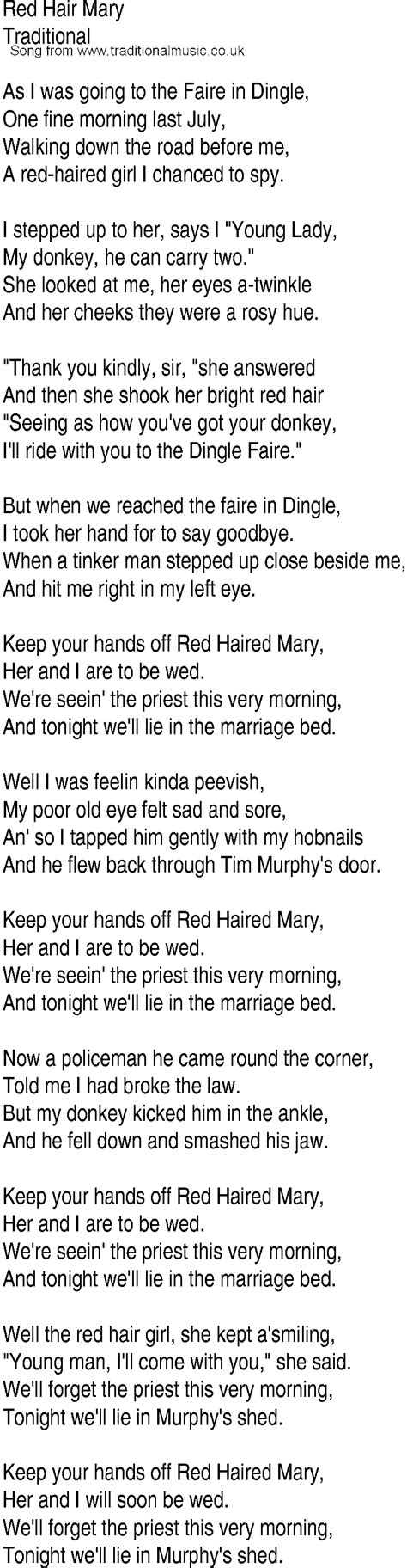 Red Hair Mary
Traditional
Song from www.traditionalmusic.co.uk

As I was going to the Faire in Dingle,
One fine morning last July,
Walking down the road before me,
A red-haired girl I chanced to spy.

I stepped up to her, says I "Young Lady,
My donkey, he can carry two."
She looked at me, her eyes a-twinkle
And her cheeks they were a rosy hue.

"Thank you kindly, sir, "she answered
And then she shook her bright red hair
"Seeing as how you've got your donkey,
I'll ride with you to the Dingle Faire."

But when we reached the faire in Dingle,
I took her hand for to say goodbye.
When a tinker man stepped up close beside me,
And hit me right in my left eye.

Keep your hands off Red Haired Mary,
Her and I are to be wed.
We're seein' the priest this very morning,
And tonight we'll lie in the marriage bed.

Well I was feelin kinda peevish,
My poor old eye felt sad and sore,
An' so I tapped him gently with my hobnails
And he flew back through Tim Murphy's door.

Keep your hands off Red Haired Mary,
Her and I are to be wed.
We're seein' the priest this very morning,
And tonight we'll lie in the marriage bed.

Now a policeman he came round the corner,
Told me I had broke the law.
But my donkey kicked him in the ankle,
And he fell down and smashed his jaw.

Keep your hands off Red Haired Mary,
Her and I are to be wed.
We're seein' the priest this very morning,
And tonight we'll lie in the marriage bed.

Well the red hair girl, she kept a'smiling,
"Young man, I'll come with you," she said.
We'll forget the priest this very morning,
Tonight we'll lie in Murphy's shed.

Keep your hands off Red Haired Mary,
Her and I will soon be wed.
We'll forget the priest this very morning,
Tonight we'll lie in Murphy's shed.